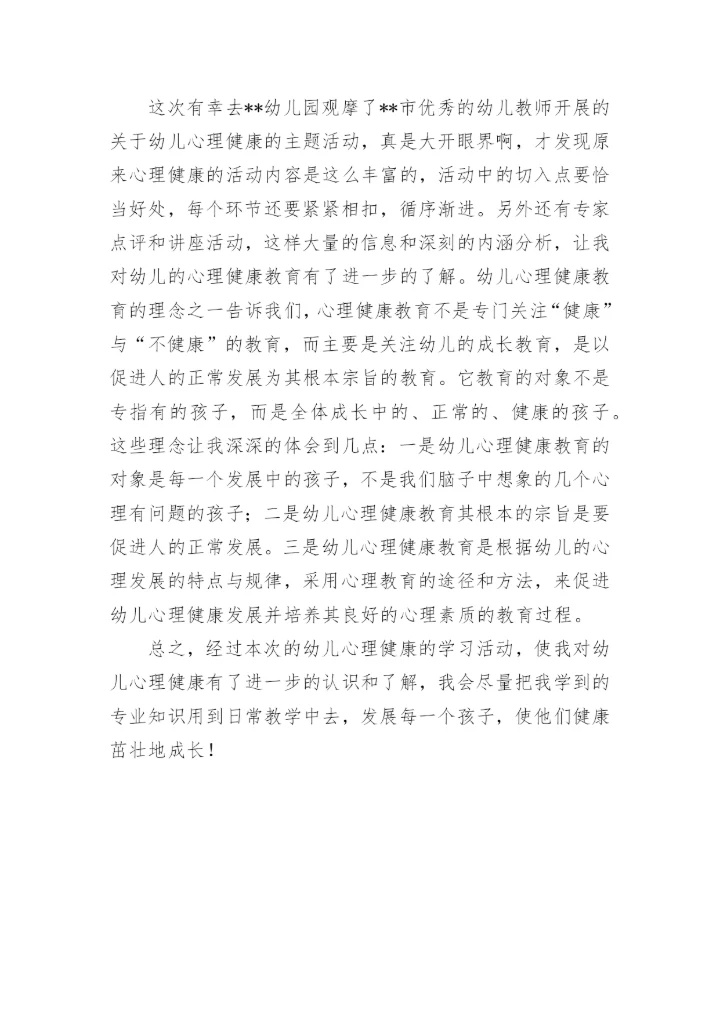 这次有幸去**幼儿园观摩了**市优秀的幼儿教师开展的关于幼儿心理健康的主题活动，真是大开眼界啊，才发现原来心理健康的活动内容是这么丰富的，活动中的切入点要恰当好处，每个环节还要紧紧相扣，循序渐进。另外还有专家点评和讲座活动，这样大量的信息和深刻的内涵分析，让我对幼儿的心理健康教育有了进一步的了解。幼儿心理健康教育的理念之一告诉我们，心理健康教育不是专门关注“健康”与“不健康”的教育，而主要是关注幼儿的成长教育，是以促进人的正常发展为其根本宗旨的教育。它教育的对象不是专指有的孩子，而是全体成长中的、正常的、健康的孩子。这些理念让我深深的体会到几点：一是幼儿心理健康教育的对象是每一个发展中的孩子，不是我们脑子中想象的几个心理有问题的孩子；二是幼儿心理健康教育其根本的宗旨是要促进人的正常发展。三是幼儿心理健康教育是根据幼儿的心理发展的特点与规律，采用心理教育的途径和方法，来促进幼儿心理健康发展并培养其良好的心理素质的教育过程。

总之，经过本次的幼儿心理健康的学习活动，使我对幼儿心理健康有了进一步的认识和了解，我会尽量把我学到的专业知识用到日常教学中去，发展每一个孩子，使他们健康茁壮地成长！